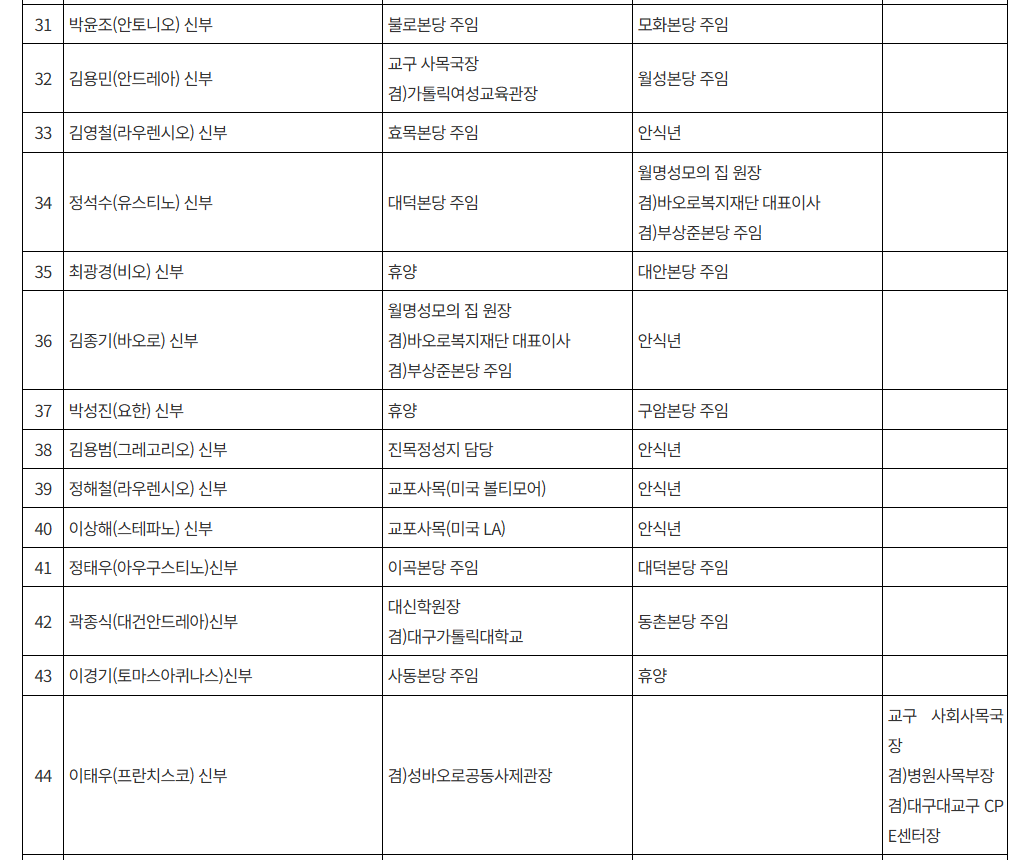 | 31 | 박윤조(안토니오) 신부 | 불로본당 주임 | 모화본당 주임 |  |
|---|---|---|---|---|
| 32 | 김용민(안드레아) 신부 | 교구 사목국장 겸)가톨릭여성교육관장 | 월성본당 주임 |  |
| 33 | 김영철(라우렌시오) 신부 | 효목본당 주임 | 안식년 |  |
| 34 | 정석수(유스티노) 신부 | 대덕본당 주임 | 월명성모의 집 원장 겸)바오로복지재단 대표이사 겸)부상준본당 주임 |  |
| 35 | 최광경(비오) 신부 | 휴양 | 대안본당 주임 |  |
| 36 | 김종기(바오로) 신부 | 월명성모의 집 원장 겸)바오로복지재단 대표이사 겸)부상준본당 주임 | 안식년 |  |
| 37 | 박성진(요한) 신부 | 휴양 | 구암본당 주임 |  |
| 38 | 김용범(그레고리오) 신부 | 진목정성지 담당 | 안식년 |  |
| 39 | 정해철(라우렌시오) 신부 | 교포사목(미국 볼티모어) | 안식년 |  |
| 40 | 이상해(스테파노) 신부 | 교포사목(미국 LA) | 안식년 |  |
| 41 | 정태우(아우구스티노)신부 | 이곡본당 주임 | 대덕본당 주임 |  |
| 42 | 곽종식(대건안드레아)신부 | 대신학원장 겸)대구가톨릭대학교 | 동촌본당 주임 |  |
| 43 | 이경기(토마스아퀴나스)신부 | 사동본당 주임 | 휴양 |  |
| 44 | 이태우(프란치스코) 신부 | 겸)성바오로공동사제관장 |  | 교구 사회사목국장 겸)병원사목부장 겸)대구대교구 CPE센터장 |